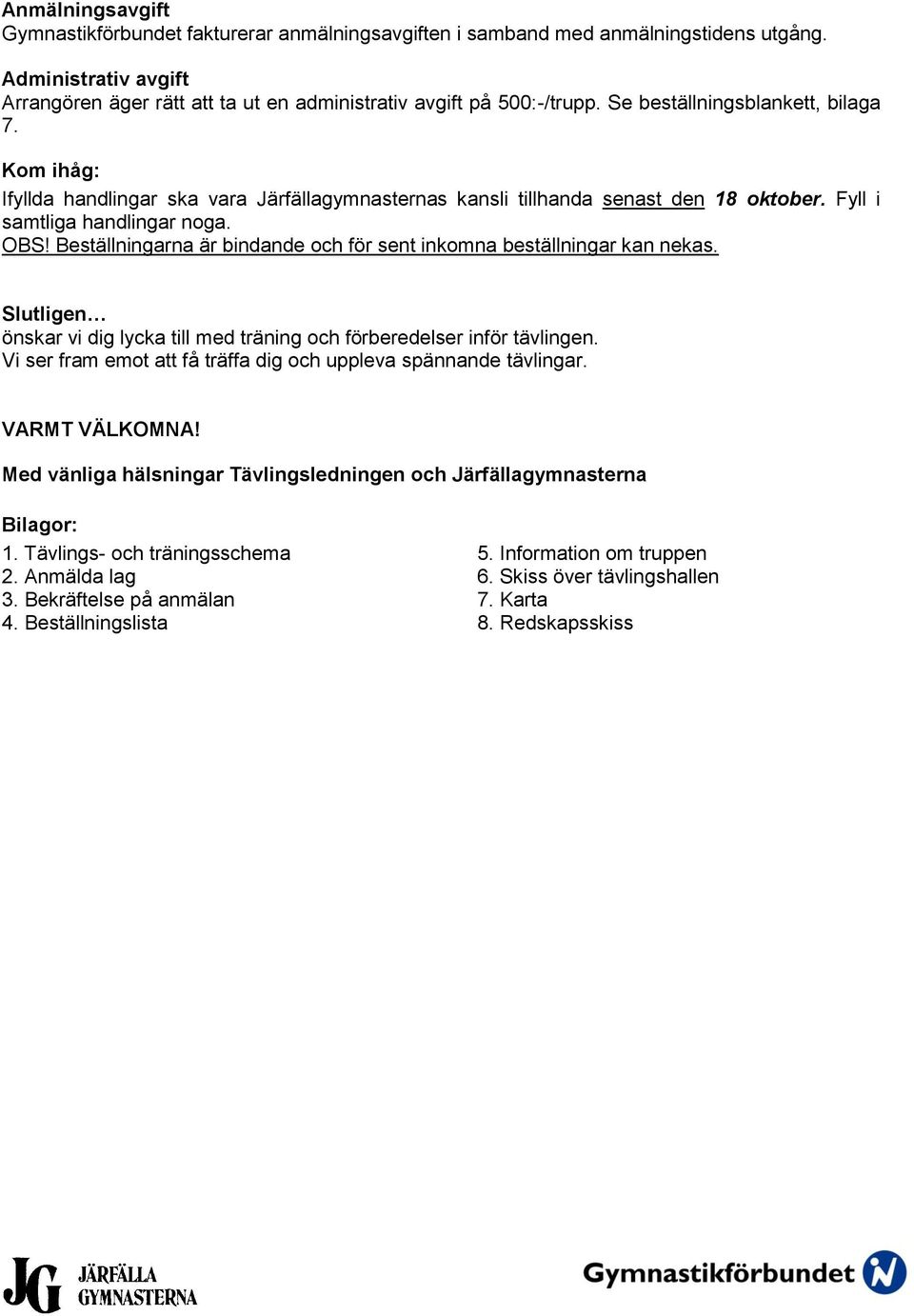 Anmälningsavgift
Gymnastikförbundet fakturerar anmälningsavgiften i samband med anmälningstidens utgång.

Administrativ avgift
Arrangören äger rätt att ta ut en administrativ avgift på 500:-/trupp. Se beställningsblankett, bilaga 7.

Kom ihåg:
Ifyllda handlingar ska vara Järfällagymnasternas kansli tillhanda senast den 18 oktober. Fyll i samtliga handlingar noga.
OBS! Beställningarna är bindande och för sent inkomna beställningar kan nekas.

Slutligen…
önskar vi dig lycka till med träning och förberedelser inför tävlingen.
Vi ser fram emot att få träffa dig och uppleva spännande tävlingar.

VARMT VÄLKOMNA!

Med vänliga hälsningar Tävlingsledningen och Järfällagymnasterna

Bilagor:
1. Tävlings- och träningsschema
2. Anmälda lag
3. Bekräftelse på anmälan
4. Beställningslista

5. Information om truppen
6. Skiss över tävlingshallen
7. Karta
8. Redskapsskiss

JG JÄRFÄLLA GYMNASTERNA

Gymnastikförbundet